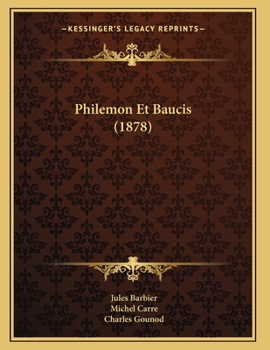 —KESSINGER'S LEGACY REPRINTS—

Philemon Et Baucis (1878)

Jules Barbier
Michel Carre
Charles Gounod